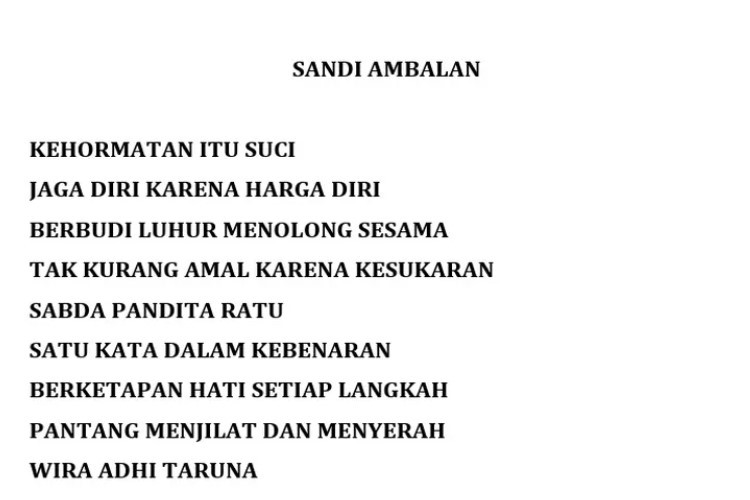 SANDI AMBALAN

KEHORMATAN ITU SUCI
JAGA DIRI KARENA HARGA DIRI
BERBUDI LUHUR MENOLONG SESAMA
TAK KURANG AMAL KARENA KESUKARAN
SABDA PANDITA RATU
SATU KATA DALAM KEBENARAN
BERKETAPAN HATI SETIAP LANGKAH
PANTANG MENJILAT DAN MENYERAH
WIRA ADHI TARUNA